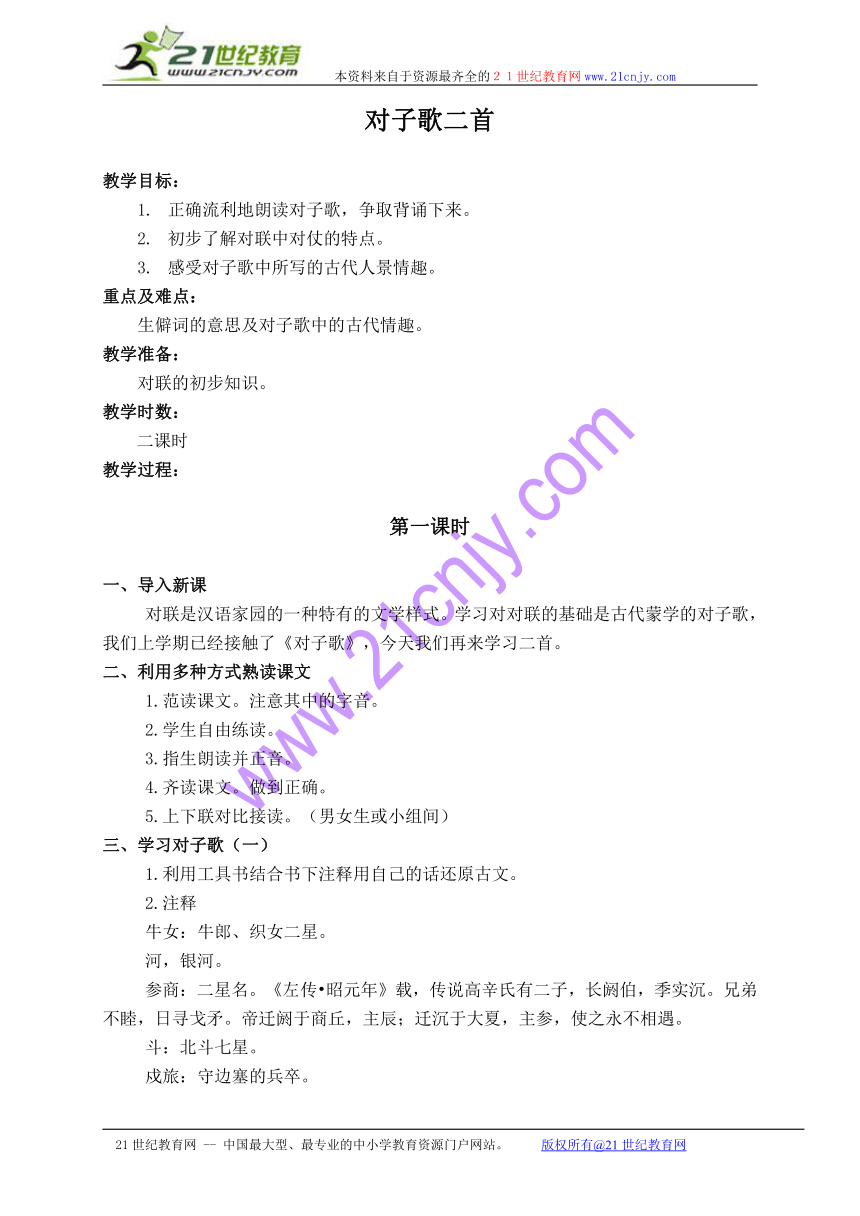 21世纪教育
www.21cnjy.com
本资料来自于资源最齐全的２１世纪教育网www.21cnjy.com

对子歌二首

教学目标：
1. 正确流利地朗读对子歌，争取背诵下来。
2. 初步了解对联中对仗的特点。
3. 感受对子歌中所写的古代人景情趣。
重点及难点：
生僻词的意思及对子歌中的古代情趣。
教学准备：
对联的初步知识。
教学时数：
二课时
教学过程：

第一课时

一、导入新课
对联是汉语家园的一种特有的文学样式。学习对对联的基础是古代蒙学的对子歌，我们上学期已经接触了《对子歌》，今天我们再来学习二首。
二、利用多种方式熟读课文
1.范读课文。注意其中的字音。
2.学生自由练读。
3.指生朗读并正音。
4.齐读课文。做到正确。
5.上下联对比接读。（男女生或小组间）
三、学习对子歌（一）
1.利用工具书结合书下注释用自己的话还原古文。
2.注释
牛女：牛郎、织女二星。
河，银河。
参商：二星名。《左传•昭元年》载，传说高辛氏有二子，长阏伯，季实沉。兄弟不睦，日寻戈矛。帝迁阏于商丘，主辰；迁沉于大夏，主参，使之永不相遇。
斗：北斗七星。
戍旅：守边塞的兵卒。

www.21cnjy.com

21世纪教育网 -- 中国最大型、最专业的中小学教育资源门户网站。 版权所有@21世纪教育网